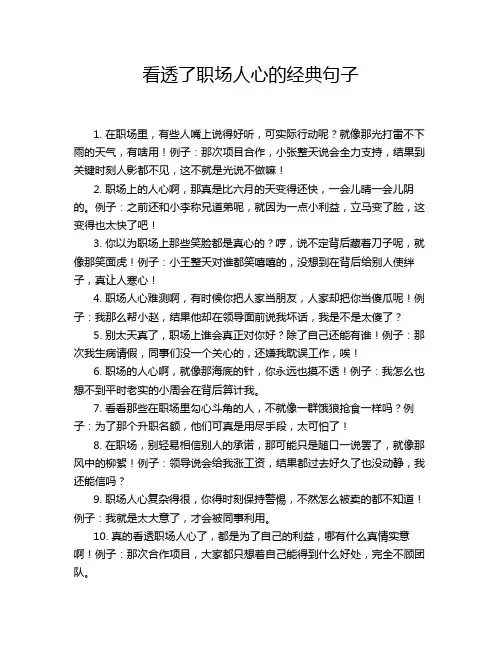 看透了职场人心的经典句子

1. 在职场里，有些人嘴上说得好听，可实际行动呢？就像那光打雷不下雨的天气，有啥用！例子：那次项目合作，小张整天说会全力支持，结果到关键时刻人影都不见，这不就是光说不做嘛！

2. 职场上的人心啊，那真是比六月的天变得还快，一会儿晴一会儿阴的。例子：之前还和小李称兄道弟呢，就因为一点小利益，立马变了脸，这变得也太快了吧！

3. 你以为职场上那些笑脸都是真心的？哼，说不定背后藏着刀子呢，就像那笑面虎！例子：小王整天对谁都笑嘻嘻的，没想到在背后给别人使绊子，真让人寒心！

4. 职场人心难测啊，有时候你把人家当朋友，人家却把你当傻瓜呢！例子：我那么帮小赵，结果他却在领导面前说我坏话，我是不是太傻了？

5. 别太天真了，职场上谁会真正对你好？除了自己还能有谁！例子：那次我生病请假，同事们没一个关心的，还嫌我耽误工作，唉！

6. 职场的人心啊，就像那海底的针，你永远也摸不透！例子：我怎么也想不到平时老实的小周会在背后算计我。

7. 看看那些在职场里勾心斗角的人，不就像一群饿狼抢食一样吗？例子：为了那个升职名额，他们可真是用尽手段，太可怕了！

8. 在职场，别轻易相信别人的承诺，那可能只是随口一说罢了，就像那风中的柳絮！例子：领导说会给我涨工资，结果都过去好久了也没动静，我还能信吗？

9. 职场人心复杂得很，你得时刻保持警惕，不然怎么被卖的都不知道！例子：我就是太大意了，才会被同事利用。

10. 真的看透职场人心了，都是为了自己的利益，哪有什么真情实意啊！例子：那次合作项目，大家都只想着自己能得到什么好处，完全不顾团队。